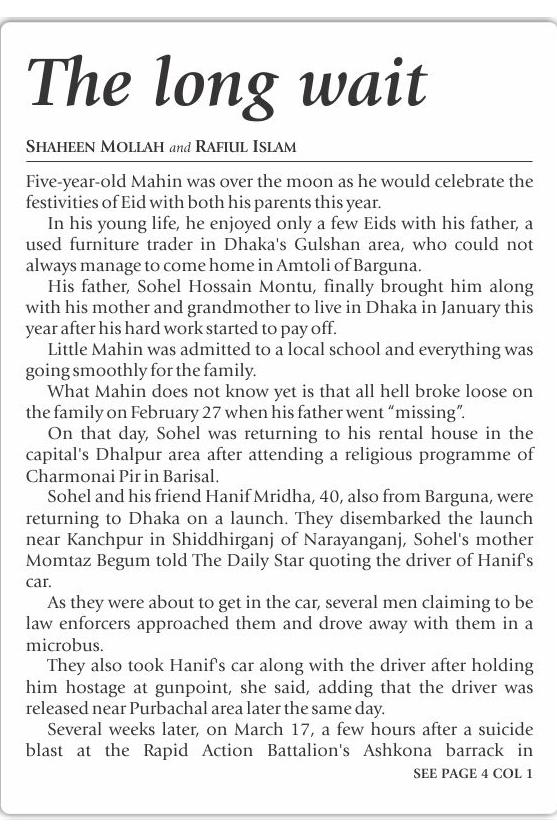 The long wait

SHAHEEN MOLLAH and RAFIUL ISLAM

Five-year-old Mahin was over the moon as he would celebrate the festivities of Eid with both his parents this year.

In his young life, he enjoyed only a few Eids with his father, a used furniture trader in Dhaka's Gulshan area, who could not always manage to come home in Amtoli of Barguna.

His father, Sohel Hossain Montu, finally brought him along with his mother and grandmother to live in Dhaka in January this year after his hard work started to pay off.

Little Mahin was admitted to a local school and everything was going smoothly for the family.

What Mahin does not know yet is that all hell broke loose on the family on February 27 when his father went "missing".

On that day, Sohel was returning to his rental house in the capital's Dhalpur area after attending a religious programme of Charmonai Pir in Barisal.

Sohel and his friend Hanif Mridha, 40, also from Barguna, were returning to Dhaka on a launch. They disembarked the launch near Kanchpur in Shiddhirganj of Narayanganj, Sohel's mother Momtaz Begum told The Daily Star quoting the driver of Hanif's car.

As they were about to get in the car, several men claiming to be law enforcers approached them and drove away with them in a microbus.

They also took Hanif's car along with the driver after holding him hostage at gunpoint, she said, adding that the driver was released near Purbachal area later the same day.

Several weeks later, on March 17, a few hours after a suicide blast at the Rapid Action Battalion's Ashkona barrack in

SEE PAGE 4 COL 1